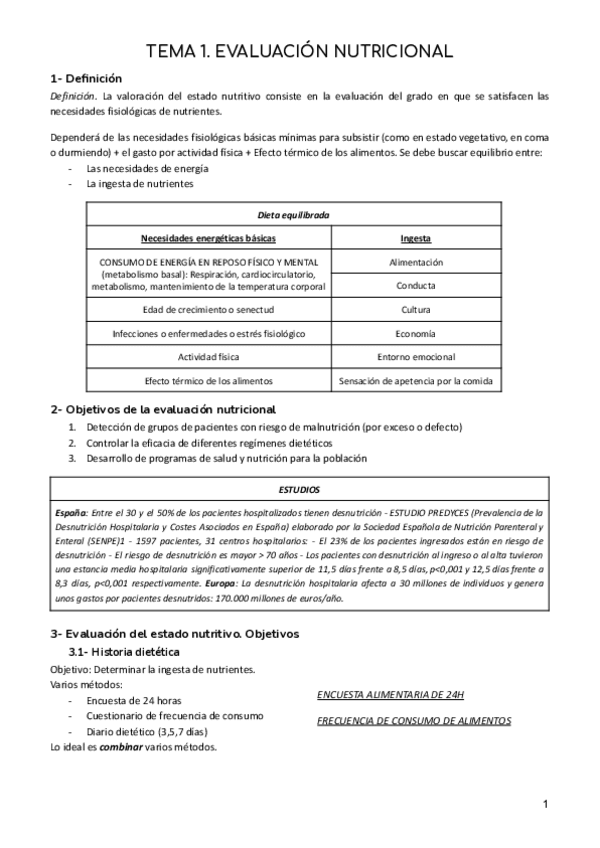 TEMA 1. EVALUACIÓN NUTRICIONAL

1- Definición

Definición. La valoración del estado nutritivo consiste en la evaluación del grado en que se satisfacen las necesidades fisiológicas de nutrientes.

Dependerá de las necesidades fisiológicas básicas mínimas para subsistir (como en estado vegetativo, en coma o durmiendo) + el gasto por actividad física + Efecto térmico de los alimentos. Se debe buscar equilibrio entre:
- Las necesidades de energía
- La ingesta de nutrientes

| Dieta equilibrada | |
|---|---|
| Necesidades energéticas básicas | Ingesta |
| CONSUMO DE ENERGÍA EN REPOSO FÍSICO Y MENTAL (metabolismo basal): Respiración, cardiocirculatorio, metabolismo, mantenimiento de la temperatura corporal | Alimentación |
| | Conducta |
| Edad de crecimiento o senectud | Cultura |
| Infecciones o enfermedades o estrés fisiológico | Economía |
| Actividad física | Entorno emocional |
| Efecto térmico de los alimentos | Sensación de apetencia por la comida |

2- Objetivos de la evaluación nutricional
1. Detección de grupos de pacientes con riesgo de malnutrición (por exceso o defecto)
2. Controlar la eficacia de diferentes regímenes dietéticos
3. Desarrollo de programas de salud y nutrición para la población

ESTUDIOS

España: Entre el 30 y el 50% de los pacientes hospitalizados tienen desnutrición - ESTUDIO PREDYCES (Prevalencia de la Desnutrición Hospitalaria y Costes Asociados en España) elaborado por la Sociedad Española de Nutrición Parenteral y Enteral (SENPE)1 - 1597 pacientes, 31 centros hospitalarios: - El 23% de los pacientes ingresados están en riesgo de desnutrición - El riesgo de desnutrición es mayor > 70 años - Los pacientes con desnutrición al ingreso o al alta tuvieron una estancia media hospitalaria significativamente superior de 11,5 días frente a 8,5 días, p<0,001 y 12,5 días frente a 8,3 días, p<0,001 respectivamente. Europa: La desnutrición hospitalaria afecta a 30 millones de individuos y genera unos gastos por pacientes desnutridos: 170.000 millones de euros/año.

3- Evaluación del estado nutritivo. Objetivos
3.1- Historia dietética
Objetivo: Determinar la ingesta de nutrientes.
Varios métodos:
- Encuesta de 24 horas
- Cuestionario de frecuencia de consumo
- Diario dietético (3,5,7 días)
Lo ideal es combinar varios métodos.

ENCUESTA ALIMENTARIA DE 24H

FRECUENCIA DE CONSUMO DE ALIMENTOS

1